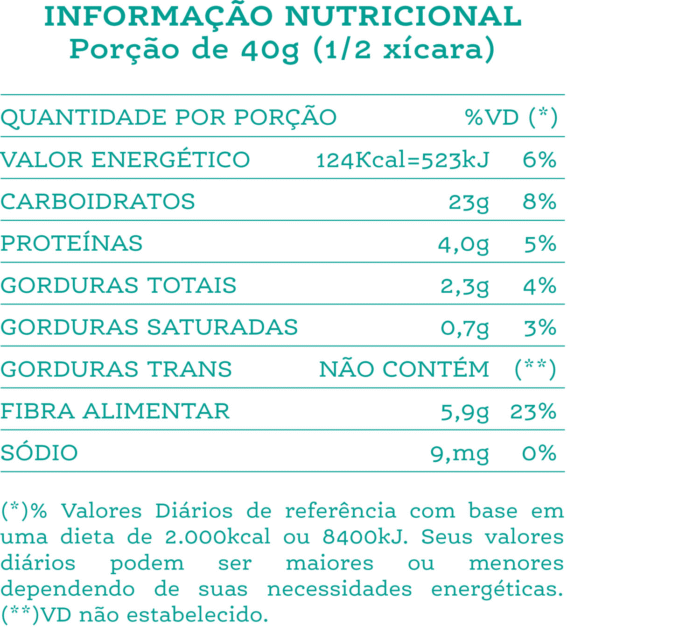 INFORMAÇÃO NUTRICIONAL
Porção de 40g (1/2 xícara)

| QUANTIDADE POR PORÇÃO |  | %VD (*) |
|---|---|---|
| VALOR ENERGÉTICO | 124Kcal=523kJ | 6% |
| CARBOIDRATOS | 23g | 8% |
| PROTEÍNAS | 4,0g | 5% |
| GORDURAS TOTAIS | 2,3g | 4% |
| GORDURAS SATURADAS | 0,7g | 3% |
| GORDURAS TRANS | NÃO CONTÉM | (**) |
| FIBRA ALIMENTAR | 5,9g | 23% |
| SÓDIO | 9,mg | 0% |

(*)% Valores Diários de referência com base em uma dieta de 2.000kcal ou 8400kJ. Seus valores diários podem ser maiores ou menores dependendo de suas necessidades energéticas.
(**)VD não estabelecido.